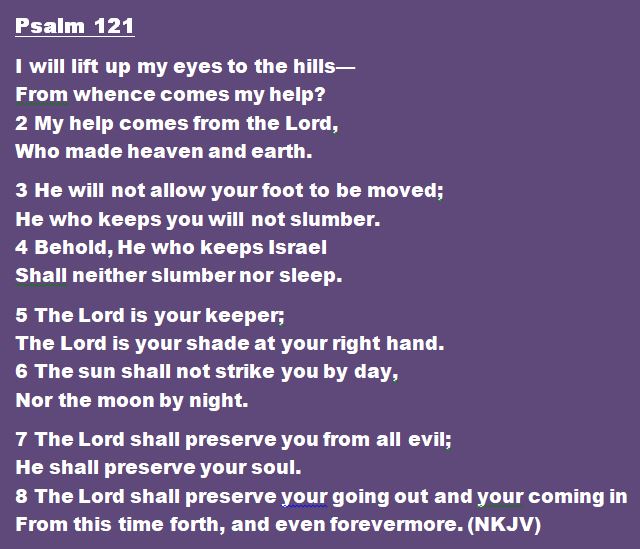 Psalm 121

I will lift up my eyes to the hills—
From whence comes my help?
2 My help comes from the Lord,
Who made heaven and earth.

3 He will not allow your foot to be moved;
He who keeps you will not slumber.
4 Behold, He who keeps Israel
Shall neither slumber nor sleep.

5 The Lord is your keeper;
The Lord is your shade at your right hand.
6 The sun shall not strike you by day,
Nor the moon by night.

7 The Lord shall preserve you from all evil;
He shall preserve your soul.
8 The Lord shall preserve your going out and your coming in
From this time forth, and even forevermore. (NKJV)